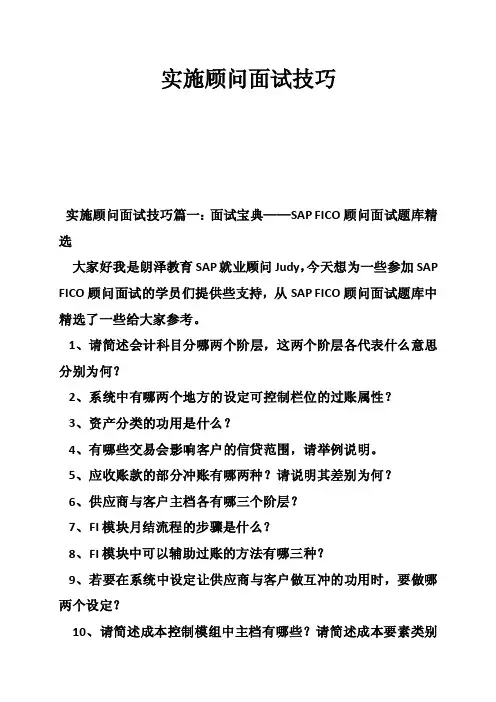 实施顾问面试技巧

实施顾问面试技巧篇一：面试宝典——SAP FICO 顾问面试题库精选

大家好我是朗泽教育 SAP 就业顾问 Judy，今天想为一些参加 SAP FICO 顾问面试的学员们提供些支持，从 SAP FICO 顾问面试题库中精选了一些给大家参考。

1、请简述会计科目分哪两个阶层，这两个阶层各代表什么意思分别为何？

2、系统中有哪两个地方的设定可控制栏位的过账属性？

3、资产分类的功用是什么？

4、有哪些交易会影响客户的信贷范围，请举例说明。

5、应收账款的部分冲账有哪两种？请说明其差别为何？

6、供应商与客户主档各有哪三个阶层？

7、FI 模块月结流程的步骤是什么？

8、FI 模块中可以辅助过账的方法有哪三种？

9、若要在系统中设定让供应商与客户做互冲的功用时，要做哪两个设定？

10、请简述成本控制模组中主档有哪些？请简述成本要素类别